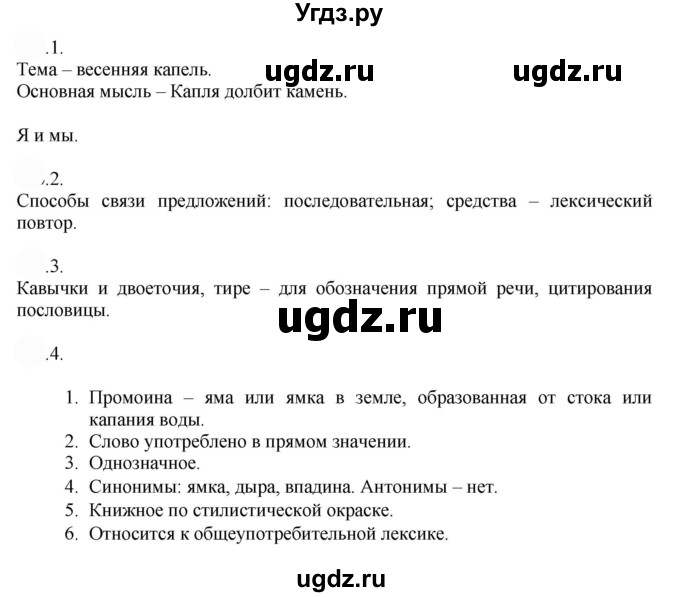 Угдз.ру

.1.
Тема – весенняя капель. ugdz.ru ugdz.ru
Основная мысль – Капля долбит камень.

Я и мы.

.2.
Способы связи предложений: последовательная; средства – лексический повтор.

.3.
Кавычки и двоеточия, тире – для обозначения прямой речи, цитирования пословицы.

ugdz.ru

.4.

1. Промоина – яма или ямка в земле, образованная от стока или капания воды.
2. Слово употреблено в прямом значении.
3. Однозначное.
4. Синонимы: ямка, дыра, впадина. Антонимы – нет.
5. Книжное по стилистической окраске.
6. Относится к общеупотребительной лексике.

ugdz.ru